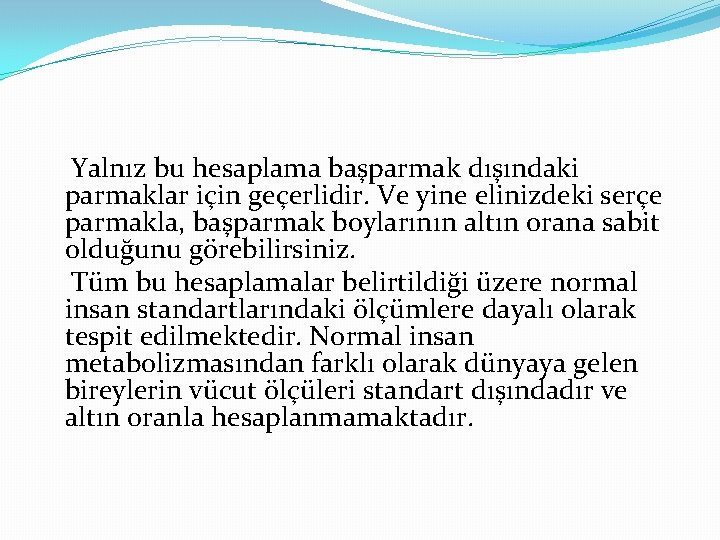 Yalnız bu hesaplama başparmak dışındaki parmaklar için geçerlidir. Ve yine elinizdeki serçe parmakla, başparmak boylarının altın orana sabit olduğunu görebilirsiniz.

Tüm bu hesaplamalar belirtildiği üzere normal insan standartlarındaki ölçümlere dayalı olarak tespit edilmektedir. Normal insan metabolizmasından farklı olarak dünyaya gelen bireylerin vücut ölçüleri standart dışındadır ve altın oranla hesaplanmamaktadır.